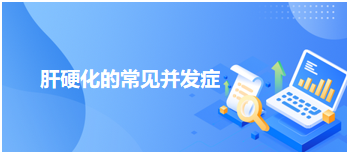 肝硬化的常见并发症